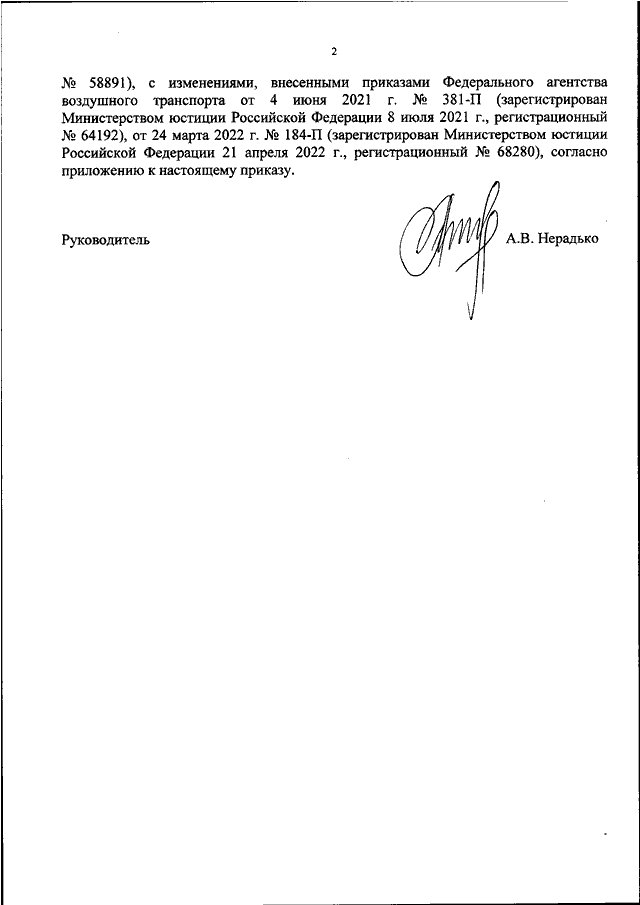 2

№ 58891), с изменениями, внесенными приказами Федерального агентства воздушного транспорта от 4 июня 2021 г. № 381-П (зарегистрирован Министерством юстиции Российской Федерации 8 июля 2021 г., регистрационный № 64192), от 24 марта 2022 г. № 184-П (зарегистрирован Министерством юстиции Российской Федерации 21 апреля 2022 г., регистрационный № 68280), согласно приложению к настоящему приказу.

Руководитель А.В. Нерадько